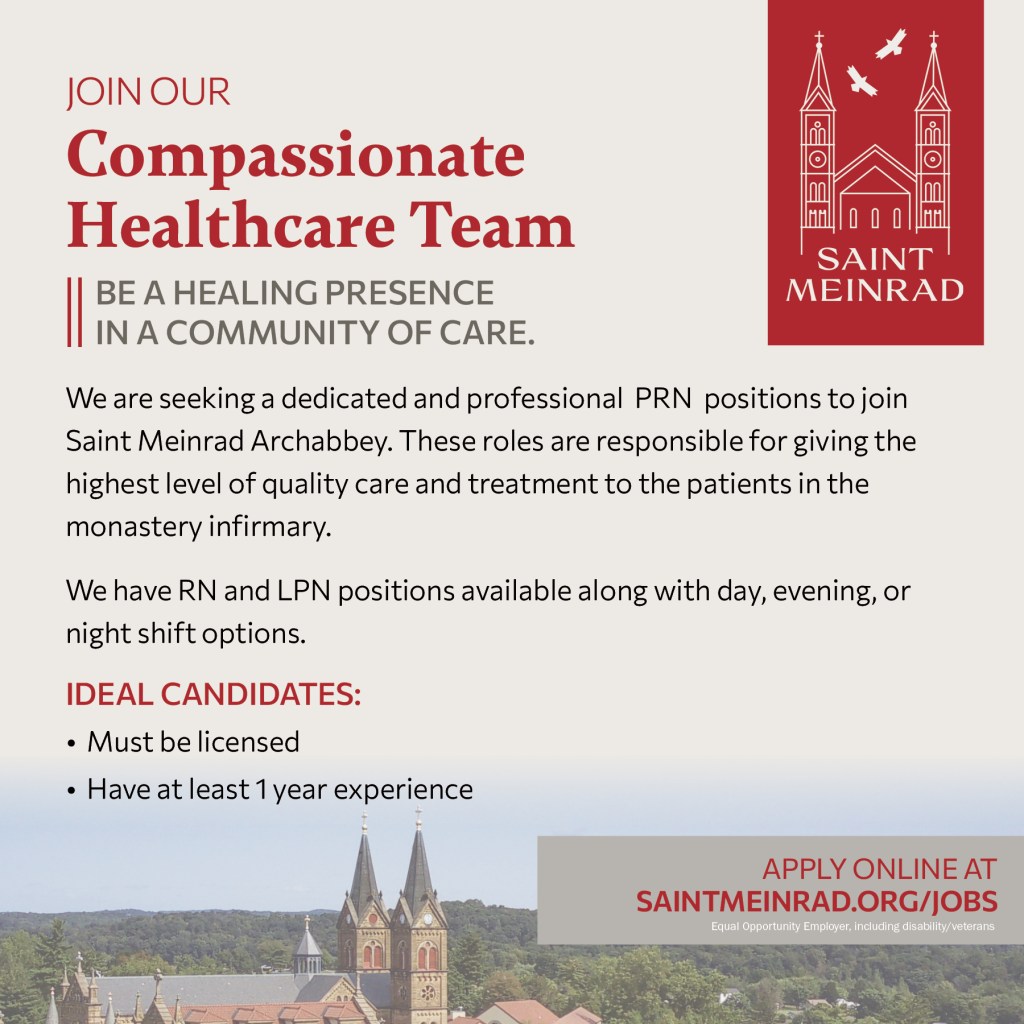 JOIN OUR
Compassionate Healthcare Team

BE A HEALING PRESENCE
IN A COMMUNITY OF CARE.

SAINT
MEINRAD

We are seeking a dedicated and professional PRN positions to join Saint Meinrad Archabbey. These roles are responsible for giving the highest level of quality care and treatment to the patients in the monastery infirmary.

We have RN and LPN positions available along with day, evening, or night shift options.

IDEAL CANDIDATES:
• Must be licensed
• Have at least 1 year experience

APPLY ONLINE AT
SAINTMEINRAD.ORG/JOBS
Equal Opportunity Employer, including disability/veterans